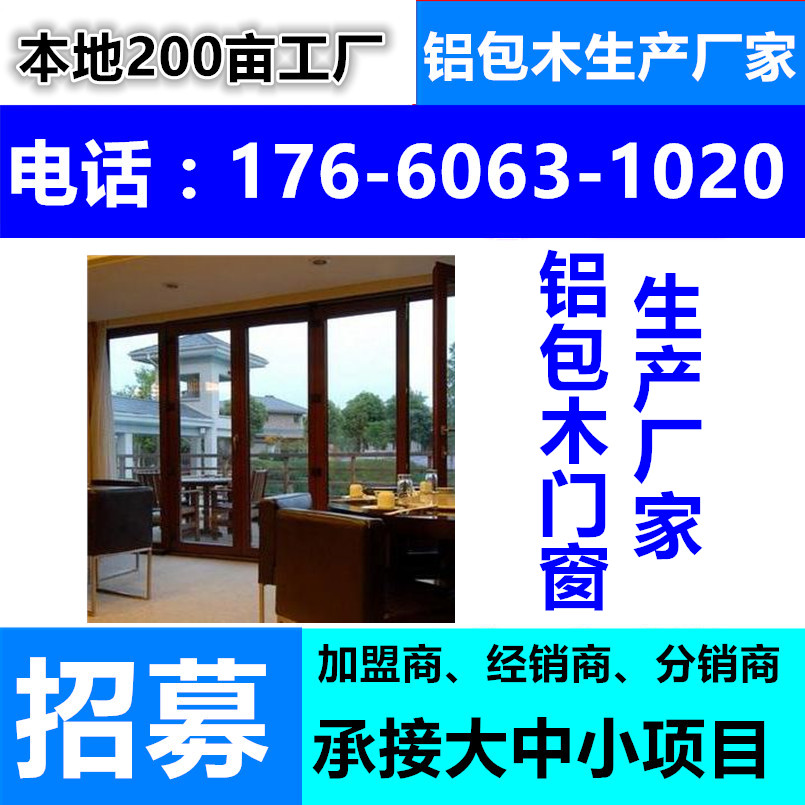 本地200亩工厂

铝包木生产厂家

电话：176-6063-1020

铝包木门窗

生产厂家

招募

加盟商、经销商、分销商

承接大中小项目